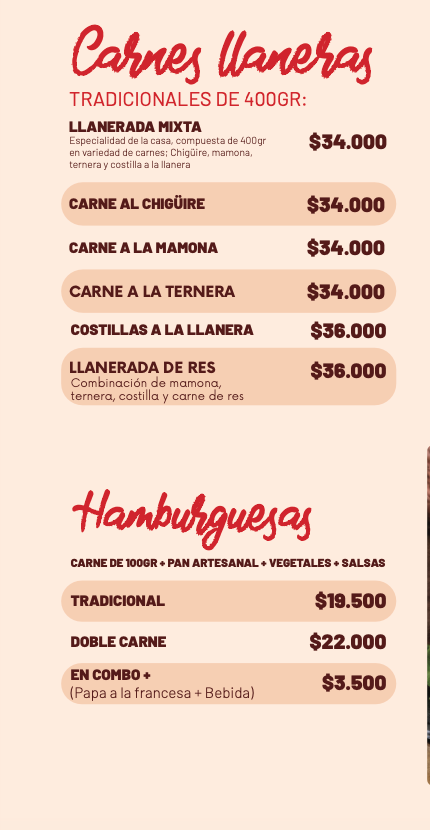 Carnes llaneras
TRADICIONALES DE 400GR:

LLANERADA MIXTA
Especialidad de la casa, compuesta de 400gr en variedad de carnes; Chigüire, mamona, ternera y costilla a la llanera
$34.000

CARNE AL CHIGÜIRE $34.000

CARNE A LA MAMONA $34.000

CARNE A LA TERNERA $34.000

COSTILLAS A LA LLANERA $36.000

LLANERADA DE RES
Combinación de mamona, ternera, costilla y carne de res
$36.000

Hamburguesas
CARNE DE 100GR + PAN ARTESANAL + VEGETALES + SALSAS

TRADICIONAL $19.500

DOBLE CARNE $22.000

EN COMBO +
(Papa a la francesa + Bebida)
$3.500